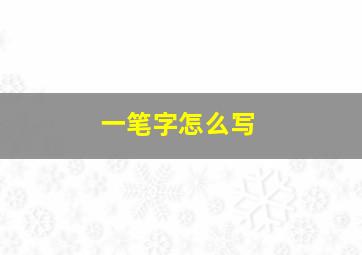 一笔字怎么写